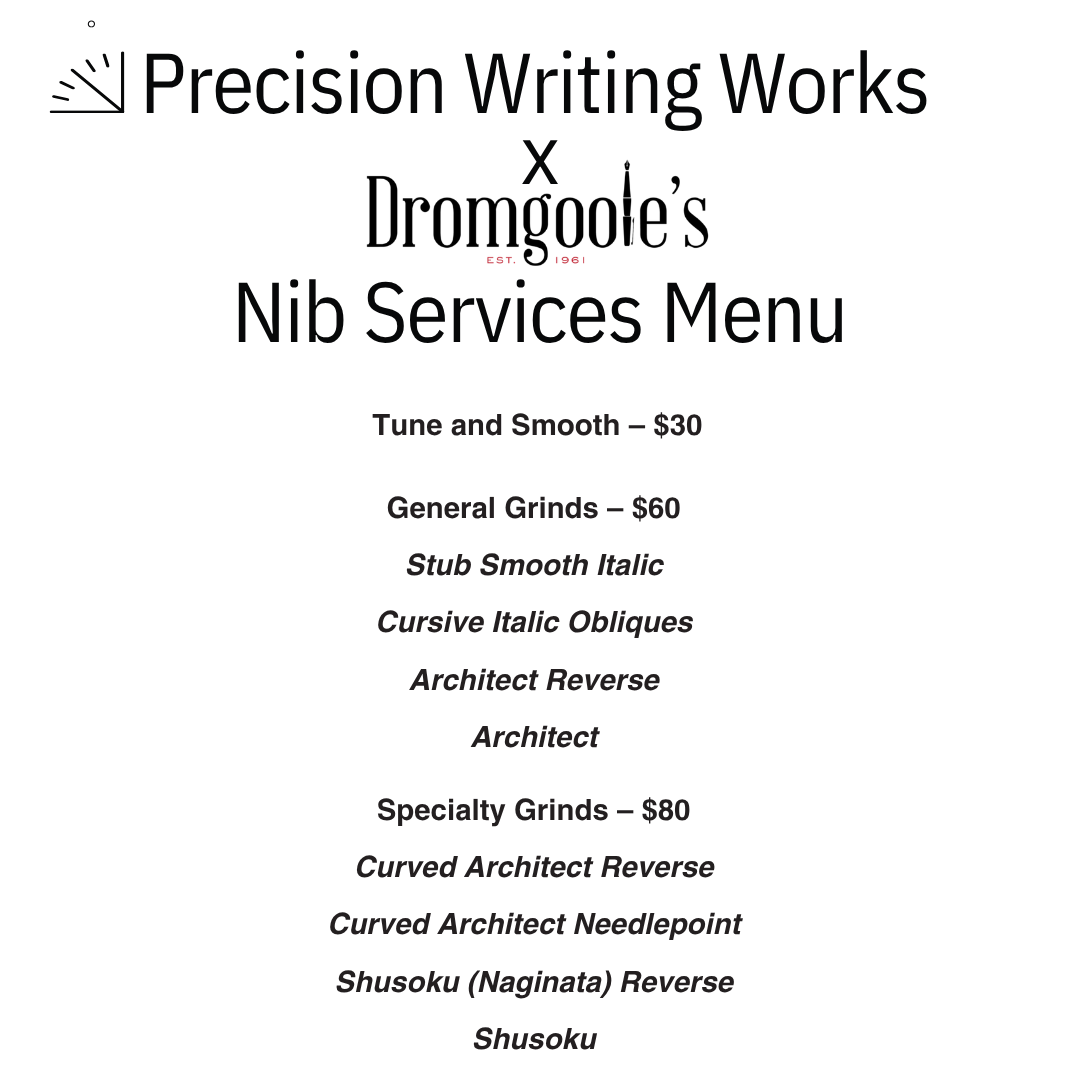 Precision Writing Works
x
Dromgoole's
EST. 1961
Nib Services Menu

Tune and Smooth – $30

General Grinds – $60

Stub Smooth Italic

Cursive Italic Obliques

Architect Reverse

Architect

Specialty Grinds – $80

Curved Architect Reverse

Curved Architect Needlepoint

Shusoku (Naginata) Reverse

Shusoku